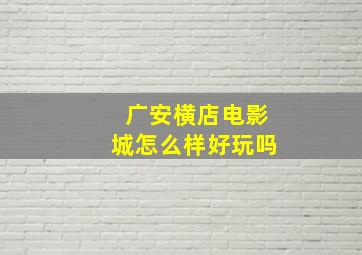 广安横店电影城怎么样好玩吗